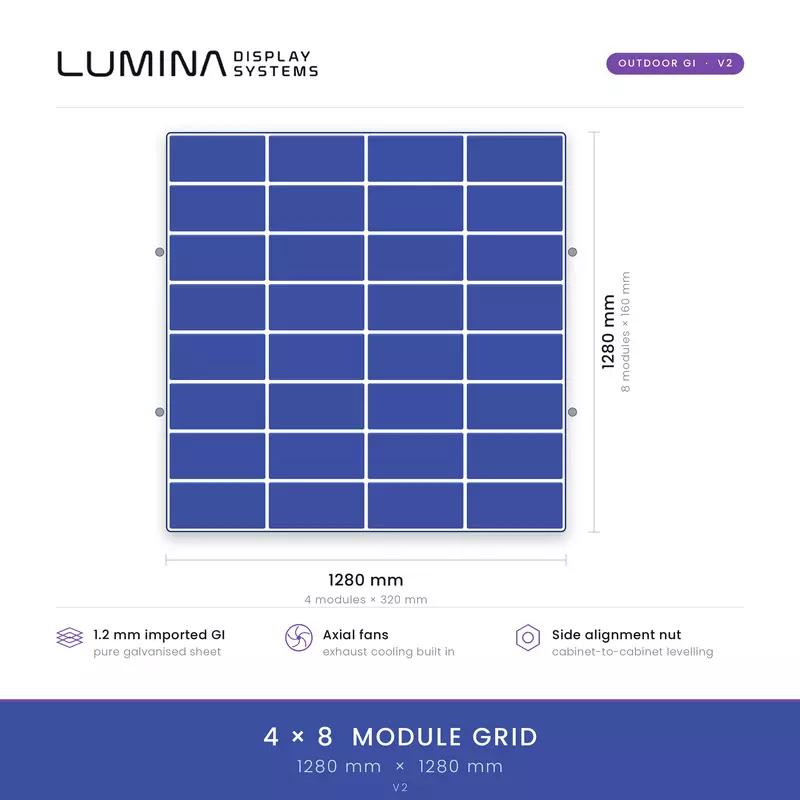 LUMINA DISPLAY SYSTEMS

OUTDOOR GI · V2

1280 mm
8 modules × 160 mm

1280 mm
4 modules × 320 mm

1.2 mm imported GI
pure galvanised sheet

Axial fans
exhaust cooling built in

Side alignment nut
cabinet-to-cabinet levelling

4 × 8 MODULE GRID
1280 mm × 1280 mm
V2